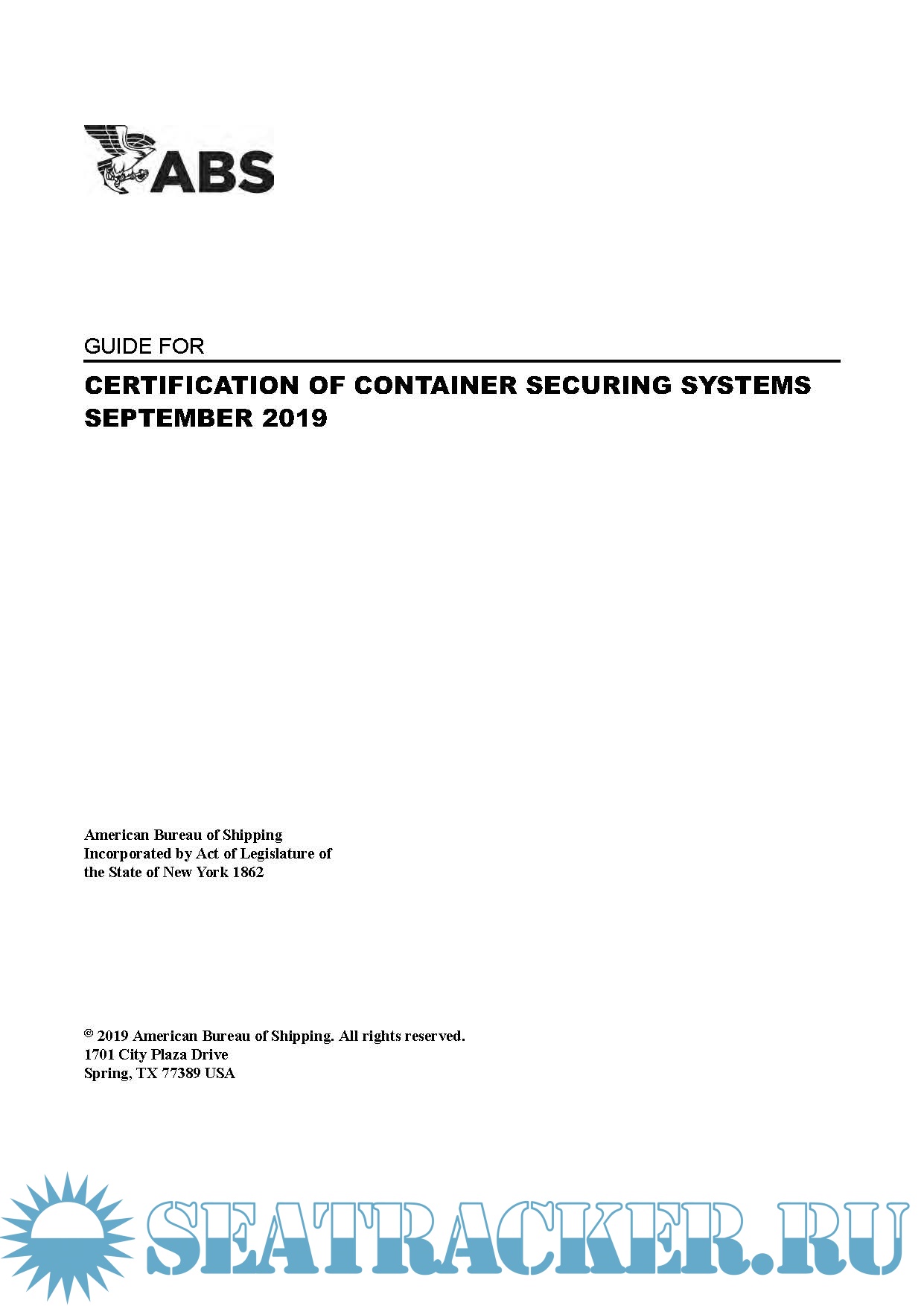 ABS

GUIDE FOR

CERTIFICATION OF CONTAINER SECURING SYSTEMS
SEPTEMBER 2019

American Bureau of Shipping
Incorporated by Act of Legislature of the State of New York 1862

© 2019 American Bureau of Shipping. All rights reserved.
1701 City Plaza Drive
Spring, TX 77389 USA

SEATRACKER.RU